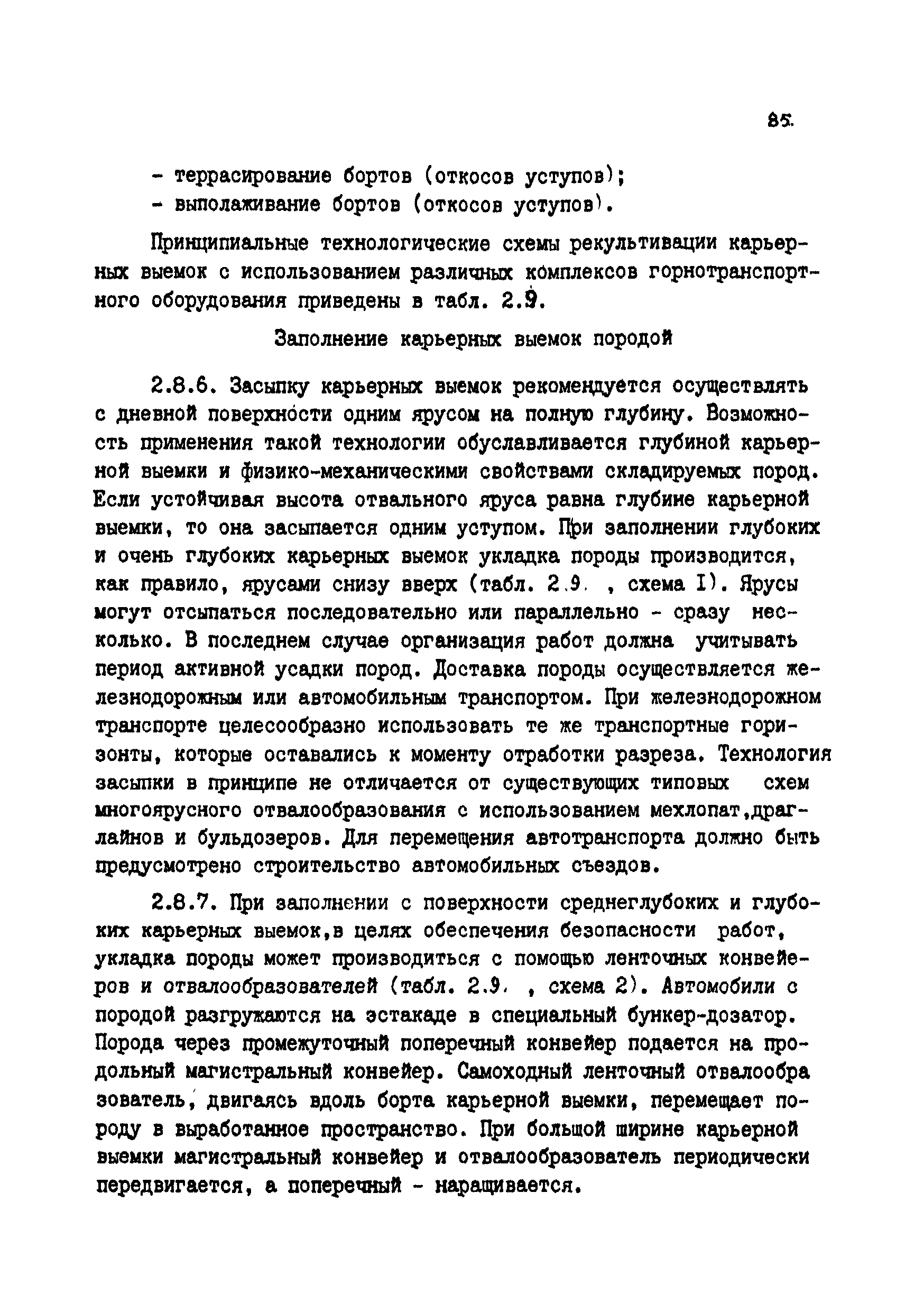 85.

- террасирование бортов (откосов уступов);
- выполаживание бортов (откосов уступов).

Принципиальные технологические схемы рекультивации карьерных выемок с использованием различных комплексов горнотранспортного оборудования приведены в табл. 2.9.

Заполнение карьерных выемок породой

2.8.6. Засыпку карьерных выемок рекомендуется осуществлять с дневной поверхности одним ярусом на полную глубину. Возможность применения такой технологии обуславливается глубиной карьерной выемки и физико-механическими свойствами складируемых пород. Если устойчивая высота отвального яруса равна глубине карьерной выемки, то она засыпается одним уступом. При заполнении глубоких и очень глубоких карьерных выемок укладка породы производится, как правило, ярусами снизу вверх (табл. 2.9 , схема I). Ярусы могут отсыпаться последовательно или параллельно - сразу несколько. В последнем случае организация работ должна учитывать период активной усадки пород. Доставка породы осуществляется железнодорожным или автомобильным транспортом. При железнодорожном транспорте целесообразно использовать те же транспортные горизонты, которые оставались к моменту отработки разреза. Технология засыпки в принципе не отличается от существующих типовых схем многоярусного отвалообразования с использованием мехлопат,драглайнов и бульдозеров. Для перемещения автотранспорта должно быть предусмотрено строительство автомобильных съездов.

2.8.7. При заполнении с поверхности среднеглубоких и глубоких карьерных выемок,в целях обеспечения безопасности работ, укладка породы может производиться с помощью ленточных конвейеров и отвалообразователей (табл. 2.9 , схема 2). Автомобили с породой разгружаются на эстакаде в специальный бункер-дозатор. Порода через промежуточный поперечный конвейер подается на продольный магистральный конвейер. Самоходный ленточный отвалообразователь, двигаясь вдоль борта карьерной выемки, перемещает породу в выработанное пространство. При большой ширине карьерной выемки магистральный конвейер и отвалообразователь периодически передвигается, а поперечный - наращивается.